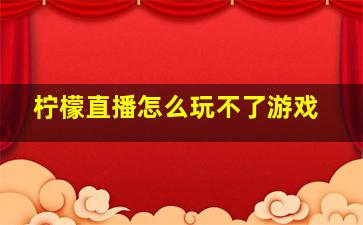 柠檬直播怎么玩不了游戏